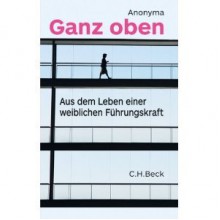 Anonyma

Ganz oben

Aus dem Leben einer weiblichen Führungskraft

C.H.Beck